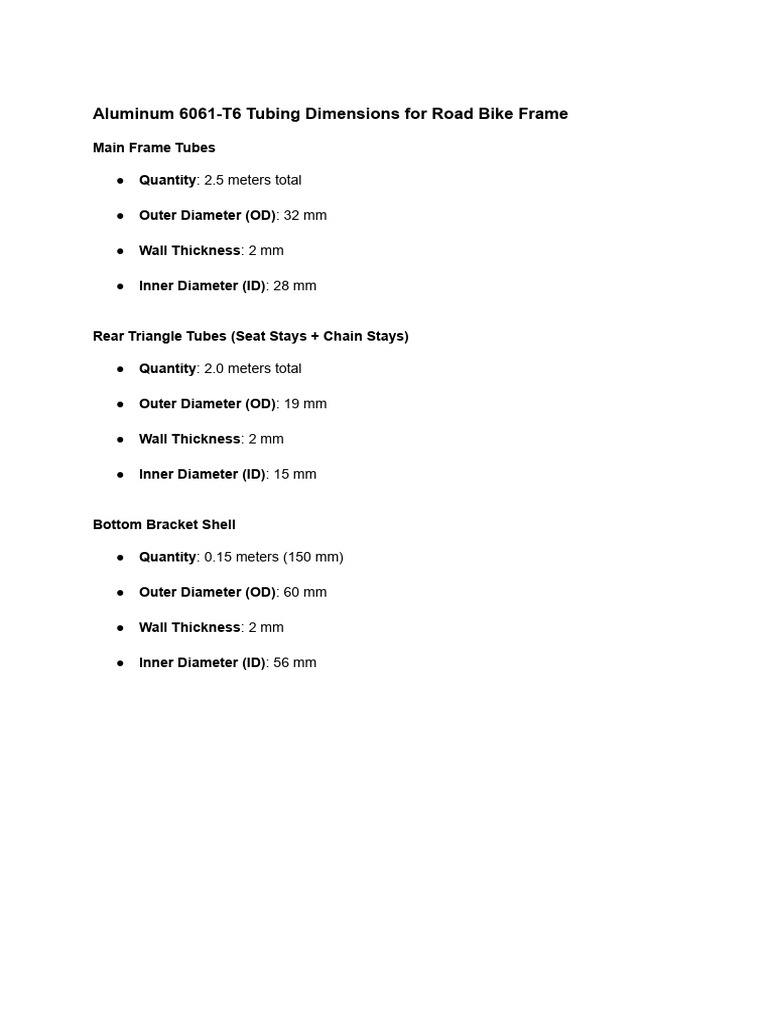 Aluminum 6061-T6 Tubing Dimensions for Road Bike Frame

Main Frame Tubes

• Quantity: 2.5 meters total
• Outer Diameter (OD): 32 mm
• Wall Thickness: 2 mm
• Inner Diameter (ID): 28 mm

Rear Triangle Tubes (Seat Stays + Chain Stays)

• Quantity: 2.0 meters total
• Outer Diameter (OD): 19 mm
• Wall Thickness: 2 mm
• Inner Diameter (ID): 15 mm

Bottom Bracket Shell

• Quantity: 0.15 meters (150 mm)
• Outer Diameter (OD): 60 mm
• Wall Thickness: 2 mm
• Inner Diameter (ID): 56 mm